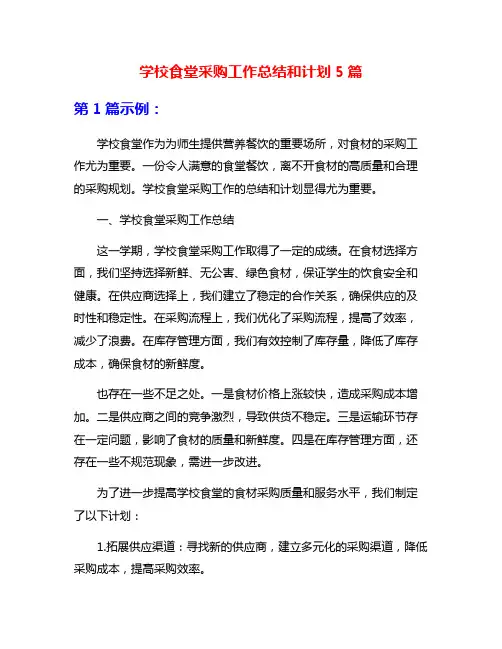 学校食堂采购工作总结和计划 5 篇

第 1 篇示例：

学校食堂作为为师生提供营养餐饮的重要场所，对食材的采购工作尤为重要。一份令人满意的食堂餐饮，离不开食材的高质量和合理的采购规划。学校食堂采购工作的总结和计划显得尤为重要。

一、学校食堂采购工作总结

这一学期，学校食堂采购工作取得了一定的成绩。在食材选择方面，我们坚持选择新鲜、无公害、绿色食材，保证学生的饮食安全和健康。在供应商选择上，我们建立了稳定的合作关系，确保供应的及时性和稳定性。在采购流程上，我们优化了采购流程，提高了效率，减少了浪费。在库存管理方面，我们有效控制了库存量，降低了库存成本，确保食材的新鲜度。

也存在一些不足之处。一是食材价格上涨较快，造成采购成本增加。二是供应商之间的竞争激烈，导致供货不稳定。三是运输环节存在一定问题，影响了食材的质量和新鲜度。四是在库存管理方面，还存在一些不规范现象，需进一步改进。

为了进一步提高学校食堂的食材采购质量和服务水平，我们制定了以下计划：

1.拓展供应渠道：寻找新的供应商，建立多元化的采购渠道，降低采购成本，提高采购效率。